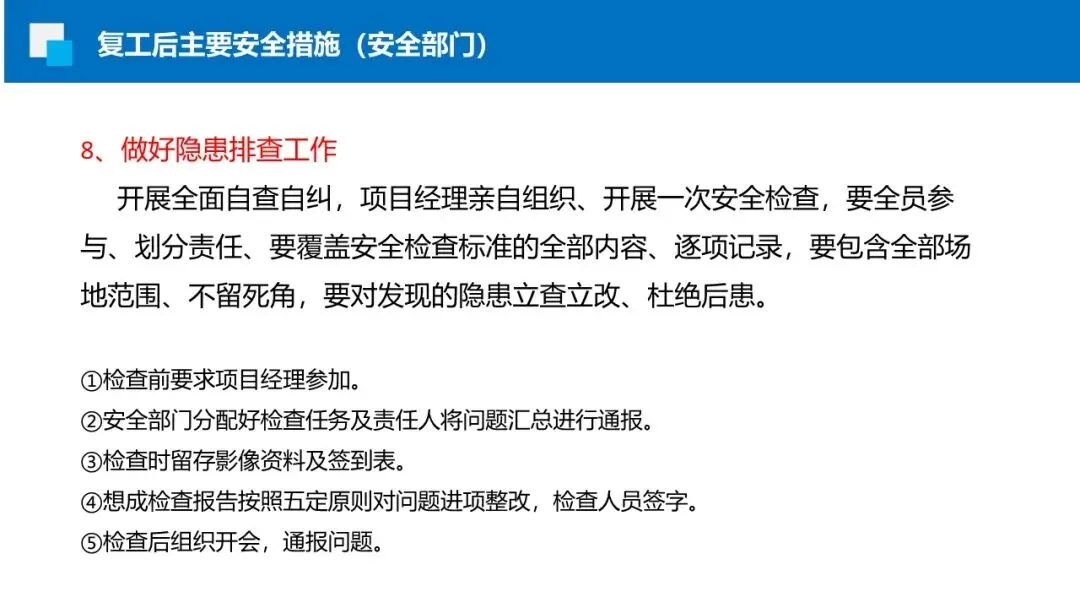 复工后主要安全措施（安全部门）

8、做好隐患排查工作

开展全面自查自纠，项目经理亲自组织、开展一次安全检查，要全员参与、划分责任、要覆盖安全检查标准的全部内容、逐项记录，要包含全部场地范围、不留死角，要对发现的隐患立查立改、杜绝后患。

①检查前要求项目经理参加。
②安全部门分配好检查任务及责任人将问题汇总进行通报。
③检查时留存影像资料及签到表。
④想成检查报告按照五定原则对问题进项整改，检查人员签字。
⑤检查后组织开会，通报问题。